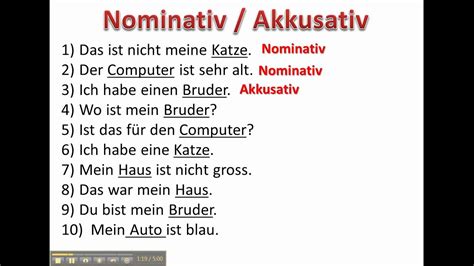 Nominativ / Akkusativ

1) Das ist nicht meine Katze. Nominativ
2) Der Computer ist sehr alt. Nominativ
3) Ich habe einen Bruder. Akkusativ
4) Wo ist mein Bruder?
5) Ist das für den Computer?
6) Ich habe eine Katze.
7) Mein Haus ist nicht gross.
8) Das war mein Haus.
9) Du bist mein Bruder.
10) Mein Auto ist blau.

1:19 / 5:00